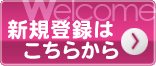 Welcome
新規登録は
こちらから